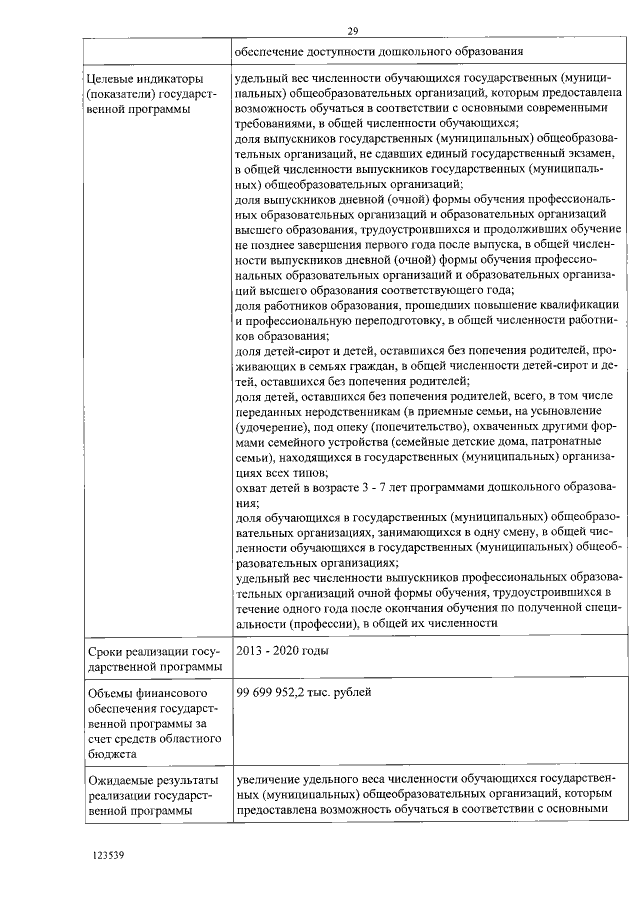 29

| | обеспечение доступности дошкольного образования |
|---|---|
| Целевые индикаторы (показатели) государственной программы | удельный вес численности обучающихся государственных (муниципальных) общеобразовательных организаций, которым предоставлена возможность обучаться в соответствии с основными современными требованиями, в общей численности обучающихся; доля выпускников государственных (муниципальных) общеобразовательных организаций, не сдавших единый государственный экзамен, в общей численности выпускников государственных (муниципальных) общеобразовательных организаций; доля выпускников дневной (очной) формы обучения профессиональных образовательных организаций и образовательных организаций высшего образования, трудоустроившихся и продолживших обучение не позднее завершения первого года после выпуска, в общей численности выпускников дневной (очной) формы обучения профессиональных образовательных организаций и образовательных организаций высшего образования соответствующего года; доля работников образования, прошедших повышение квалификации и профессиональную переподготовку, в общей численности работников образования; доля детей-сирот и детей, оставшихся без попечения родителей, проживающих в семьях граждан, в общей численности детей-сирот и детей, оставшихся без попечения родителей; доля детей, оставшихся без попечения родителей, всего, в том числе переданных неродственникам (в приемные семьи, на усыновление (удочерение), под опеку (попечительство), охваченных другими формами семейного устройства (семейные детские дома, патронатные семьи), находящихся в государственных (муниципальных) организациях всех типов; охват детей в возрасте 3 - 7 лет программами дошкольного образования; доля обучающихся в государственных (муниципальных) общеобразовательных организациях, занимающихся в одну смену, в общей численности обучающихся в государственных (муниципальных) общеобразовательных организациях; удельный вес численности выпускников профессиональных образовательных организаций очной формы обучения, трудоустроившихся в течение одного года после окончания обучения по полученной специальности (профессии), в общей их численности |
| Сроки реализации государственной программы | 2013 - 2020 годы |
| Объемы финансового обеспечения государственной программы за счет средств областного бюджета | 99 699 952,2 тыс. рублей |
| Ожидаемые результаты реализации государственной программы | увеличение удельного веса численности обучающихся государственных (муниципальных) общеобразовательных организаций, которым предоставлена возможность обучаться в соответствии с основными |

123539